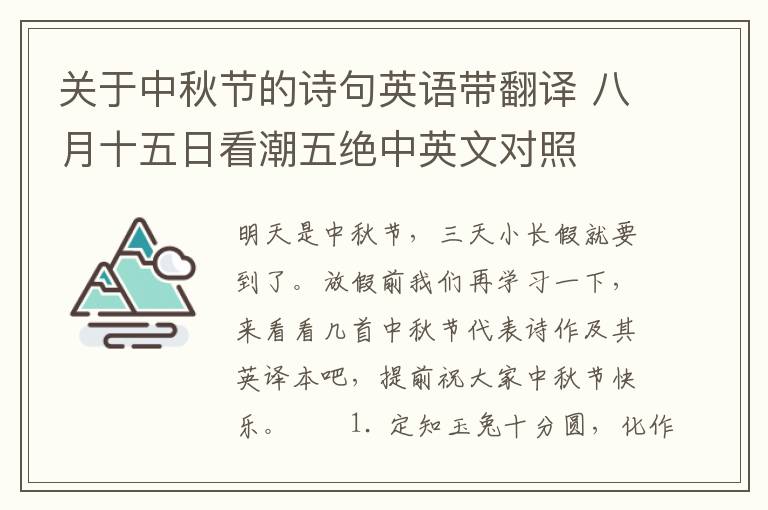 关于中秋节的诗句英语带翻译 八月十五日看潮五绝中英文对照

明天是中秋节，三天小长假就要到了。放假前我们再学习一下，来看看几首中秋节代表诗作及其英译本吧，提前祝大家中秋节快乐。 1. 定知玉兔十分圆，化作